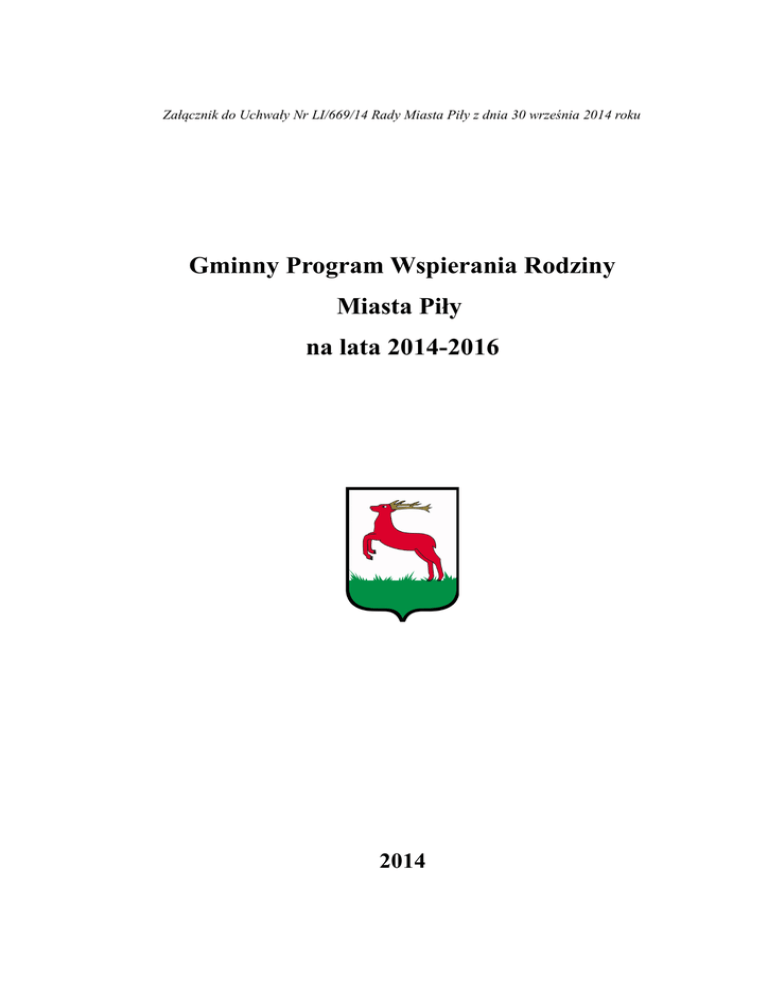 Załącznik do Uchwały Nr LI/669/14 Rady Miasta Piły z dnia 30 września 2014 roku

Gminny Program Wspierania Rodziny
Miasta Piły
na lata 2014-2016

2014